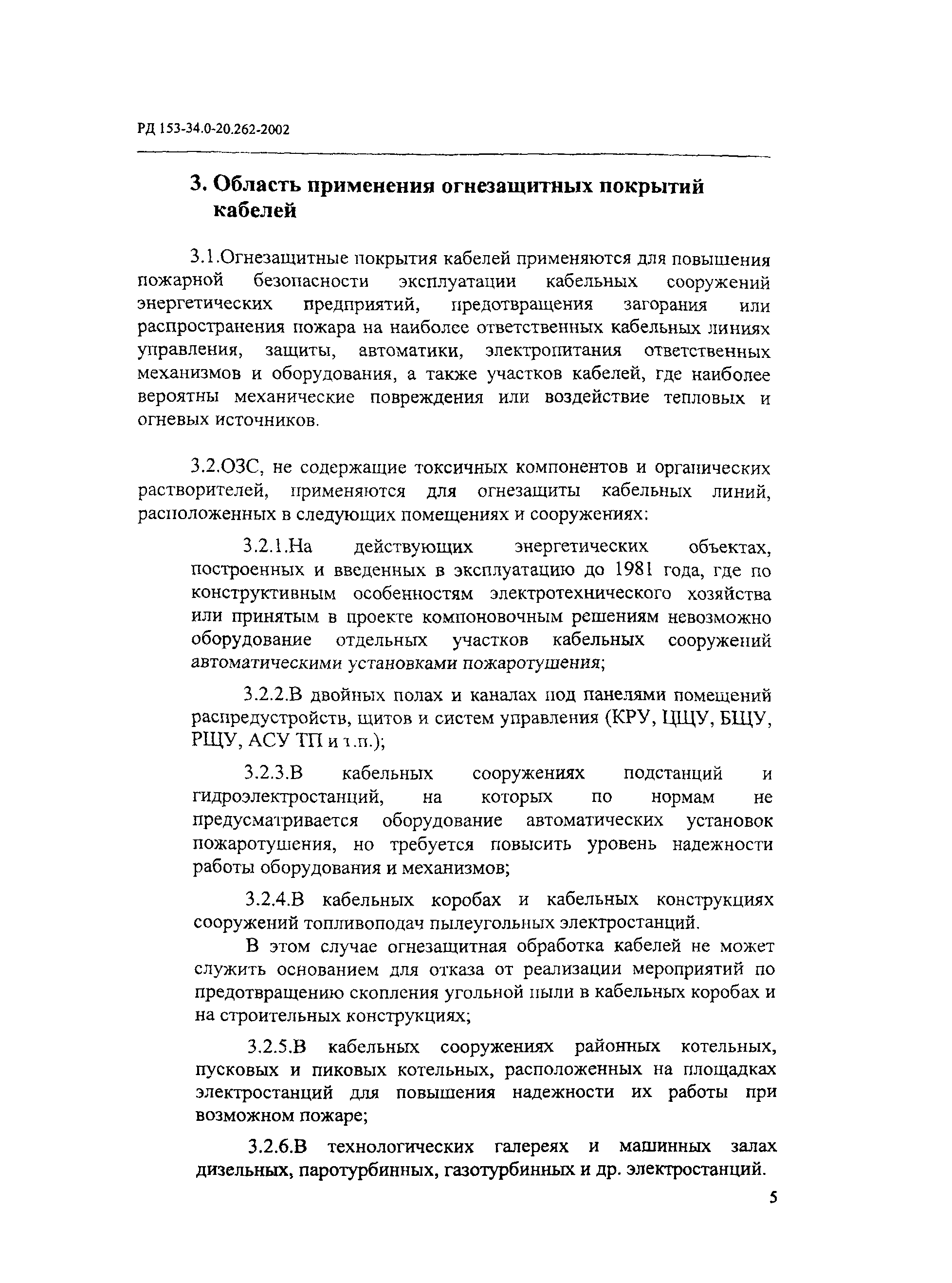 РД 153-34.0-20.262-2002

3. Область применения огнезащитных покрытий кабелей

3.1.Огнезащитные покрытия кабелей применяются для повышения пожарной безопасности эксплуатации кабельных сооружений энергетических предприятий, предотвращения загорания или распространения пожара на наиболее ответственных кабельных линиях управления, защиты, автоматики, электропитания ответственных механизмов и оборудования, а также участков кабелей, где наиболее вероятны механические повреждения или воздействие тепловых и огневых источников.

3.2.ОЗС, не содержащие токсичных компонентов и органических растворителей, применяются для огнезащиты кабельных линий, расположенных в следующих помещениях и сооружениях:

3.2.1.На действующих энергетических объектах, построенных и введенных в эксплуатацию до 1981 года, где по конструктивным особенностям электротехнического хозяйства или принятым в проекте компоновочным решениям невозможно оборудование отдельных участков кабельных сооружений автоматическими установками пожаротушения;

3.2.2.В двойных полах и каналах под панелями помещений распредустройств, щитов и систем управления (КРУ, ЦЩУ, БЩУ, РЩУ, АСУ ТП и т.п.);

3.2.3.В кабельных сооружениях подстанций и гидроэлектростанций, на которых по нормам не предусматривается оборудование автоматических установок пожаротушения, но требуется повысить уровень надежности работы оборудования и механизмов;

3.2.4.В кабельных коробах и кабельных конструкциях сооружений топливоподач пылеугольных электростанций.

В этом случае огнезащитная обработка кабелей не может служить основанием для отказа от реализации мероприятий по предотвращению скопления угольной пыли в кабельных коробах и на строительных конструкциях;

3.2.5.В кабельных сооружениях районных котельных, пусковых и пиковых котельных, расположенных на площадках электростанций для повышения надежности их работы при возможном пожаре;

3.2.6.В технологических галереях и машинных залах дизельных, паротурбинных, газотурбинных и др. электростанций.

5